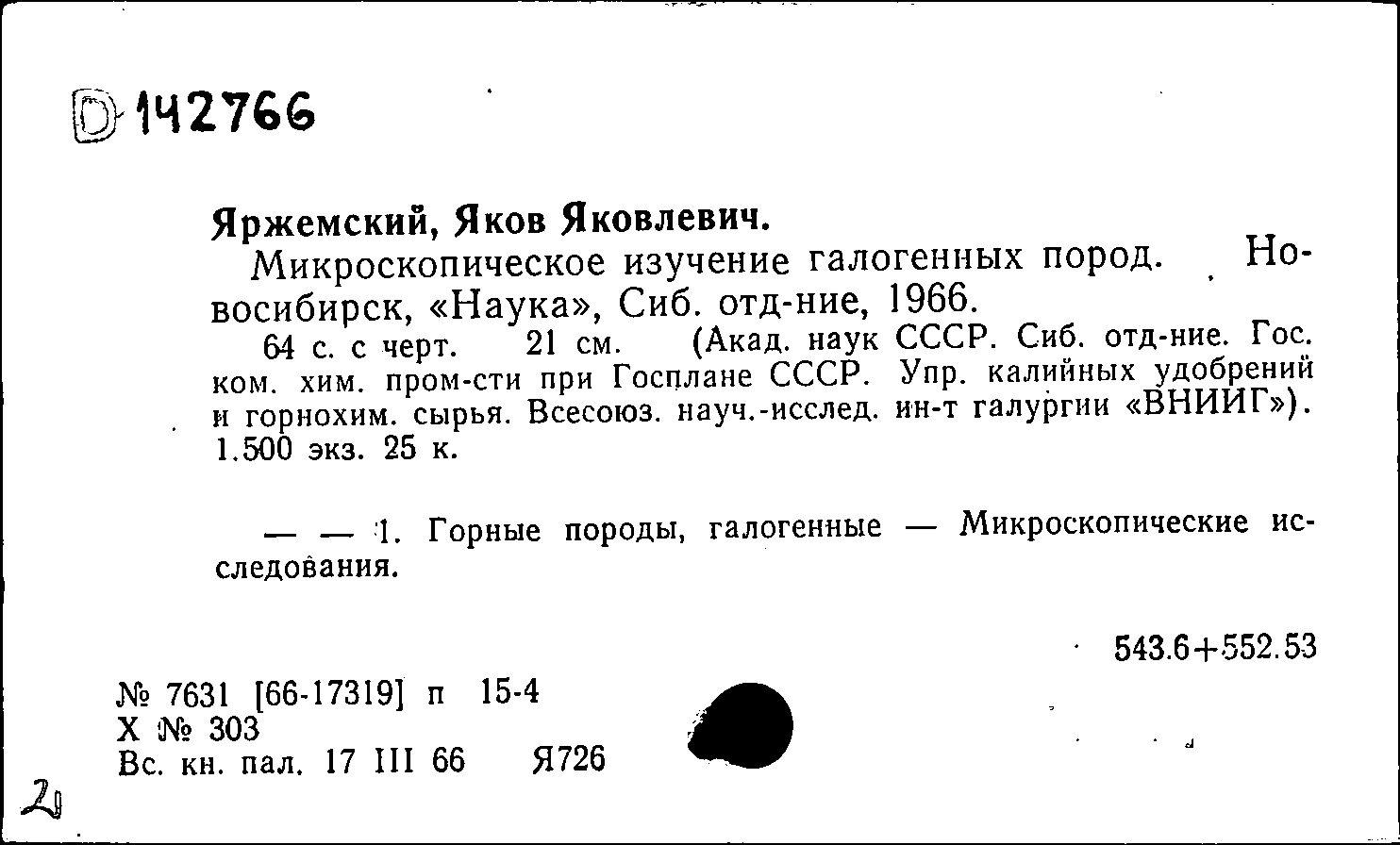 D 142766

Яржемский, Яков Яковлевич.

Микроскопическое изучение галогенных пород. Новосибирск, «Наука», Сиб. отд-ние, 1966.

64 с. с черт. 21 см. (Акад. наук СССР. Сиб. отд-ние. Гос. ком. хим. пром-сти при Госплане СССР. Упр. калийных удобрений и горнохим. сырья. Всесоюз. науч.-исслед. ин-т галургии «ВНИИГ»). 1.500 экз. 25 к.

— — 1. Горные породы, галогенные — Микроскопические исследования.

543.6+552.53

№ 7631 [66-17319] п 15-4
Х № 303
Вс. кн. пал. 17 III 66 Я726

2